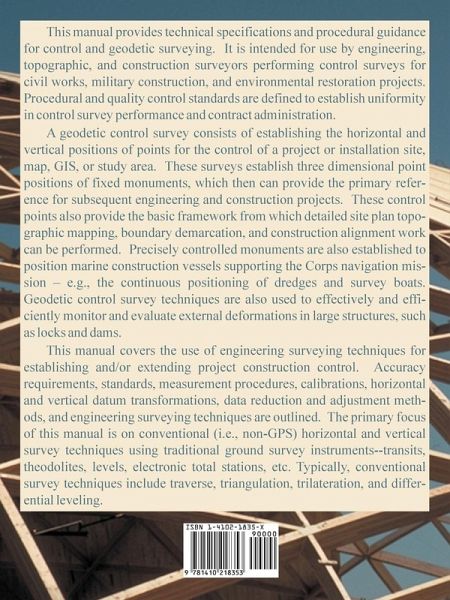 This manual provides technical specifications and procedural guidance for control and geodetic surveying. It is intended for use by engineering, topographic, and construction surveyors performing control surveys for civil works, military construction, and environmental restoration projects. Procedural and quality control standards are defined to establish uniformity in control survey performance and contract administration.

A geodetic control survey consists of establishing the horizontal and vertical positions of points for the control of a project or installation site, map, GIS, or study area. These surveys establish three dimensional point positions of fixed monuments, which then can provide the primary reference for subsequent engineering and construction projects. These control points also provide the basic framework from which detailed site plan topographic mapping, boundary demarcation, and construction alignment work can be performed. Precisely controlled monuments are also established to position marine construction vessels supporting the Corps navigation mission – e.g., the continuous positioning of dredges and survey boats. Geodetic control survey techniques are also used to effectively and efficiently monitor and evaluate external deformations in large structures, such as locks and dams.

This manual covers the use of engineering surveying techniques for establishing and/or extending project construction control. Accuracy requirements, standards, measurement procedures, calibrations, horizontal and vertical datum transformations, data reduction and adjustment methods, and engineering surveying techniques are outlined. The primary focus of this manual is on conventional (i.e., non-GPS) horizontal and vertical survey techniques using traditional ground survey instruments--transits, theodolites, levels, electronic total stations, etc. Typically, conventional survey techniques include traverse, triangulation, trilateration, and differential leveling.

ISBN 1-4102-1835-X
90000
9 781410 218353